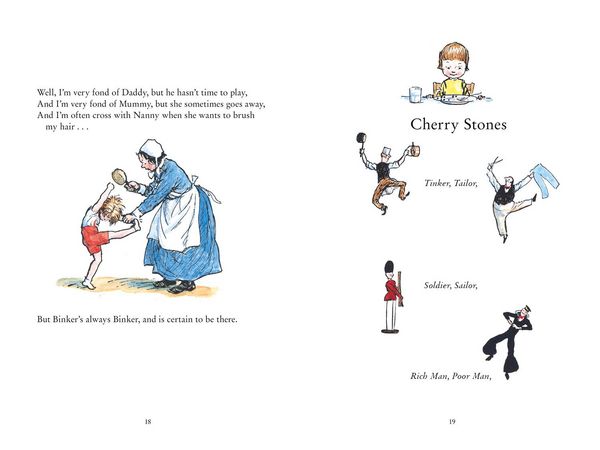 Well, I'm very fond of Daddy, but he hasn't time to play,
And I'm very fond of Mummy, but she sometimes goes away,
And I'm often cross with Nanny when she wants to brush my hair . . .

But Binker's always Binker, and is certain to be there.

18

Cherry Stones

Tinker, Tailor,

Soldier, Sailor,

Rich Man, Poor Man,

19